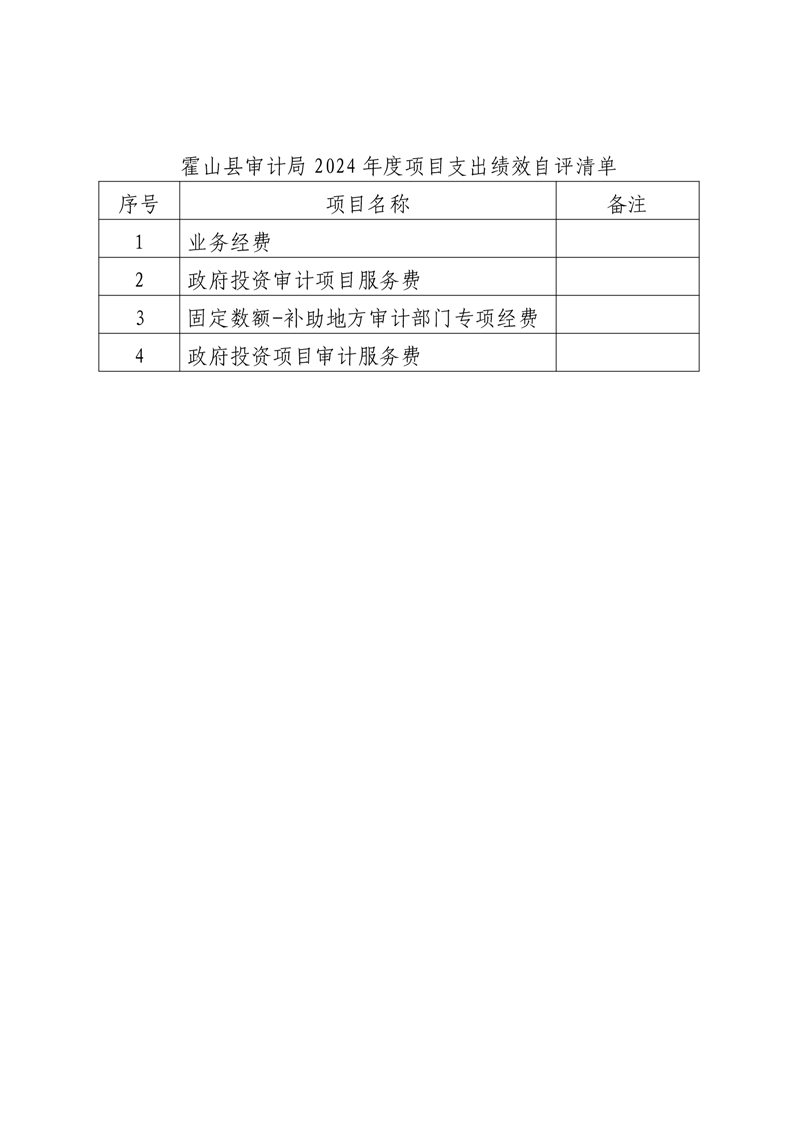 霍山县审计局 2024 年度项目支出绩效自评清单

| 序号 | 项目名称 | 备注 |
|---|---|---|
| 1 | 业务经费 | |
| 2 | 政府投资审计项目服务费 | |
| 3 | 固定数额-补助地方审计部门专项经费 | |
| 4 | 政府投资项目审计服务费 | |